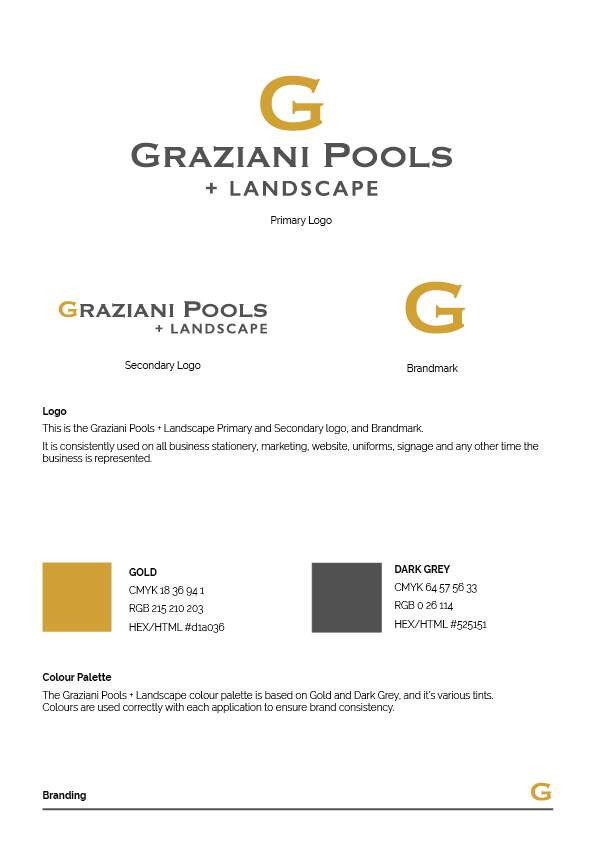 G
GRAZIANI POOLS
+ LANDSCAPE

Primary Logo

GRAZIANI POOLS
+ LANDSCAPE

Secondary Logo

G

Brandmark

Logo
This is the Graziani Pools + Landscape Primary and Secondary logo, and Brandmark.
It is consistently used on all business stationery, marketing, website, uniforms, signage and any other time the business is represented.

GOLD
CMYK 18 36 94 1
RGB 215 210 203
HEX/HTML #d1a036

DARK GREY
CMYK 64 57 56 33
RGB 0 26 114
HEX/HTML #525151

Colour Palette
The Graziani Pools + Landscape colour palette is based on Gold and Dark Grey, and it's various tints. Colours are used correctly with each application to ensure brand consistency.

Branding
G